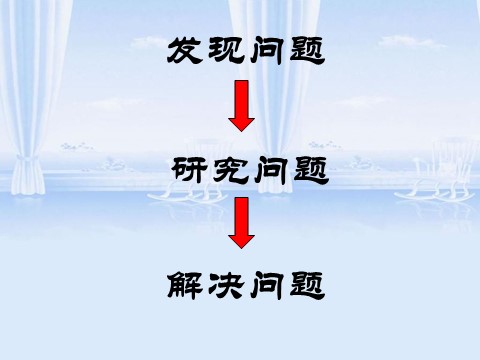 发现问题

研究问题

解决问题